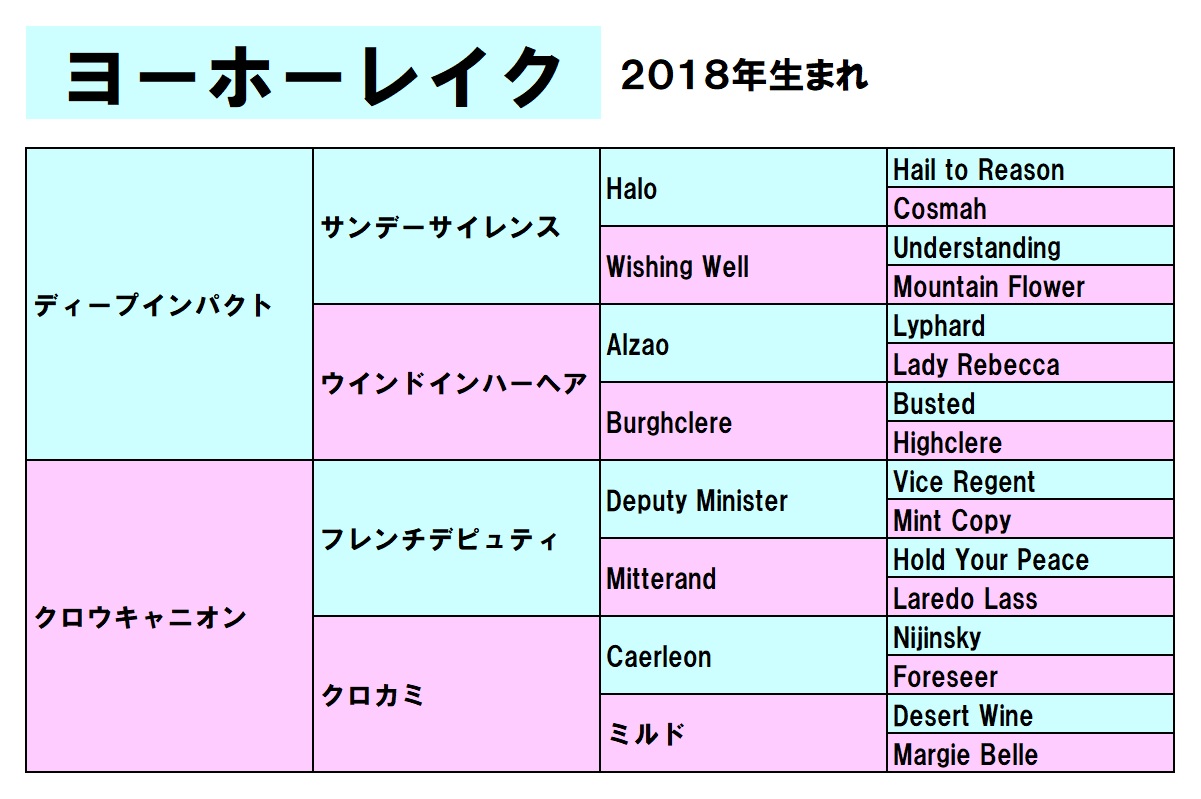 ヨーホーレイク

2018年生まれ

| | | | |
|---|---|---|---|
| ディープインパクト | サンデーサイレンス | Halo | Hail to Reason |
| | | | Cosmah |
| | | Wishing Well | Understanding |
| | | | Mountain Flower |
| | ウインドインハーヘア | Alzao | Lyphard |
| | | | Lady Rebecca |
| | | Burghclere | Busted |
| | | | Highclere |
| クロウキャニオン | フレンチデピュティ | Deputy Minister | Vice Regent |
| | | | Mint Copy |
| | | Mitterand | Hold Your Peace |
| | | | Laredo Lass |
| | クロカミ | Caerleon | Nijinsky |
| | | | Foreseer |
| | | ミルド | Desert Wine |
| | | | Margie Belle |